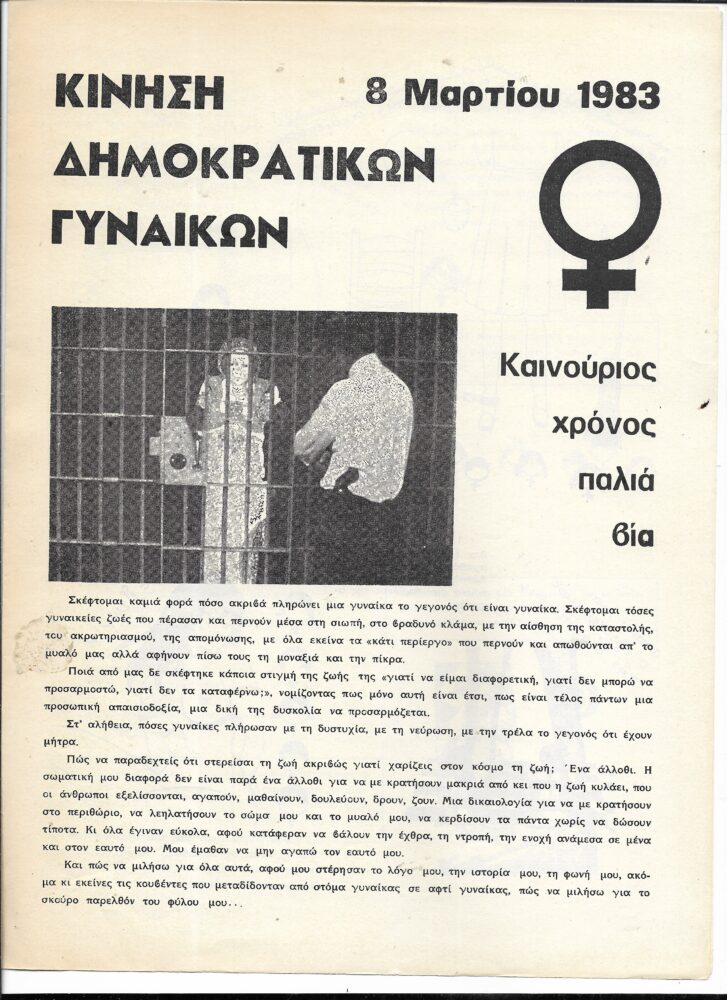 ΚΙΝΗΣΗ ΔΗΜΟΚΡΑΤΙΚΩΝ ΓΥΝΑΙΚΩΝ

8 Μαρτίου 1983

Καινούριος χρόνος παλιά βία

Σκέφτομαι καμιά φορά πόσο ακριβά πληρώνει μια γυναίκα το γεγονός ότι είναι γυναίκα. Σκέφτομαι τόσες γυναικείες ζωές που πέρασαν και περνούν μέσα στη σιωπή, στο βραδυνό κλάμα, με την αίσθηση της καταστολής, του ακρωτηριασμού, της απομόνωσης, με όλα εκείνα τα «κάτι περίεργο» που περνούν και απωθούνται απ' το μυαλό μας αλλά αφήνουν πίσω τους τη μοναξιά και την πίκρα.

Ποιά από μας δε σκέφτηκε κάποια στιγμή της ζωής της «γιατί να είμαι διαφορετική, γιατί δεν μπορώ να προσαρμοστώ, γιατί δεν τα καταφέρνω;», νομίζοντας πως μόνο αυτή είναι έτσι, πως είναι τέλος πάντων μια προσωπική απαισιοδοξία, μια δική της δυσκολία να προσαρμόζεται.

Στ' αλήθεια, πόσες γυναίκες πλήρωσαν με τη δυστυχία, με τη νεύρωση, με την τρέλα το γεγονός ότι έχουν μήτρα.

Πώς να παραδεχτείς ότι στερείσαι τη ζωή ακριβώς γιατί χαρίζεις στον κόσμο τη ζωή; Ένα άλλοθι. Η σωματική μου διαφορά δεν είναι παρά ένα άλλοθι για να με κρατήσουν μακριά από κει που η ζωή κυλάει, που οι άνθρωποι εξελίσσονται, αγαπούν, μαθαίνουν, δουλεύουν, δρουν, ζουν. Μια δικαιολογία για να με κρατήσουν στο περιθώριο, να λεηλατήσουν το σώμα μου και το μυαλό μου, να κερδίσουν τα πάντα χωρίς να δώσουν τίποτα. Κι όλα έγιναν εύκολα, αφού κατάφεραν να βάλουν την έχθρα, τη ντροπή, την ενοχή ανάμεσα σε μένα και στον εαυτό μου. Μου έμαθαν να μην αγαπώ τον εαυτό μου.

Και πώς να μιλήσω για όλα αυτά, αφού μου στέρησαν το λόγο μου, την ιστορία μου, τη φωνή μου, ακόμα κι εκείνες τις κουβέντες που μεταδίδονταν από στόμα γυναίκας σε αφτί γυναίκας, πώς να μιλήσω για το σκούρο παρελθόν του φύλου μου...